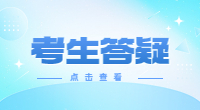 考生答疑

点击查看